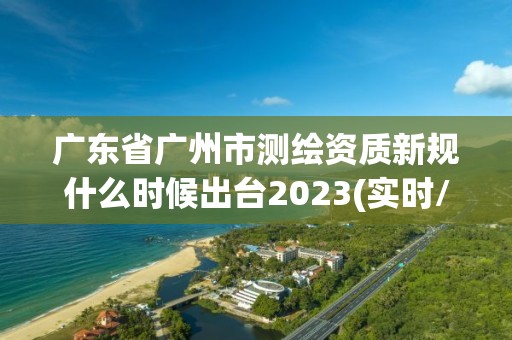 广东省广州市测绘资质新规什么时候出台2023(实时/